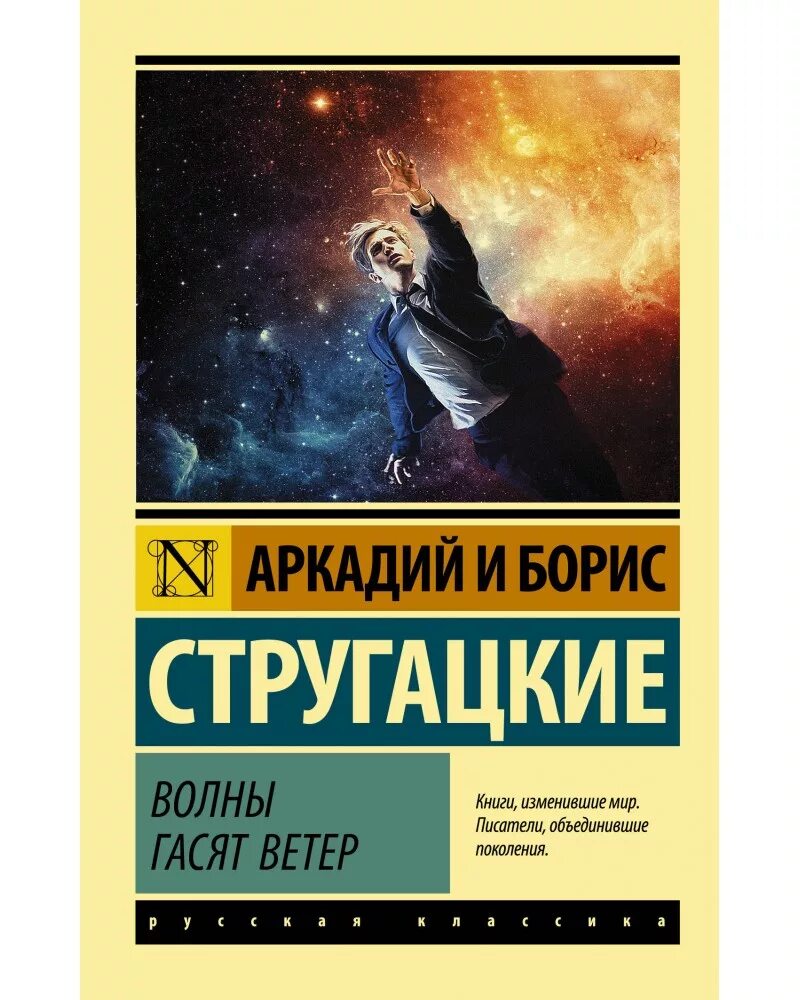 N

АРКАДИЙ И БОРИС

СТРУГАЦКИЕ

ВОЛНЫ ГАСЯТ ВЕТЕР

Книги, изменившие мир. Писатели, объединившие поколения.

русская классика